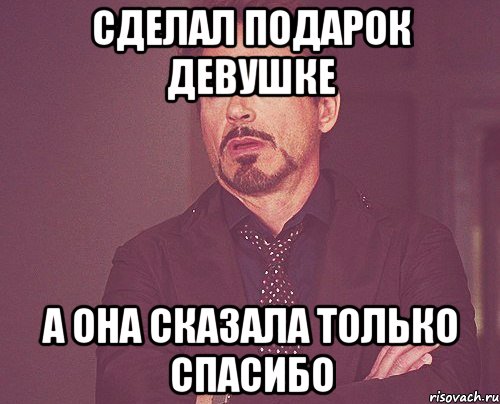 СДЕЛАЛ ПОДАРОК ДЕВУШКЕ

А ОНА СКАЗАЛА ТОЛЬКО СПАСИБО

risovach.ru